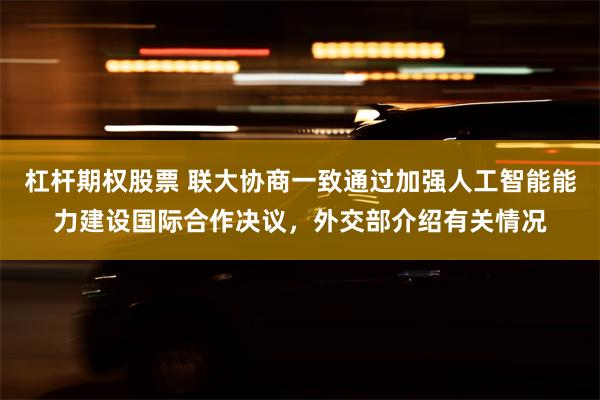 杠杆期权股票 联大协商一致通过加强人工智能能力建设国际合作决议，外交部介绍有关情况